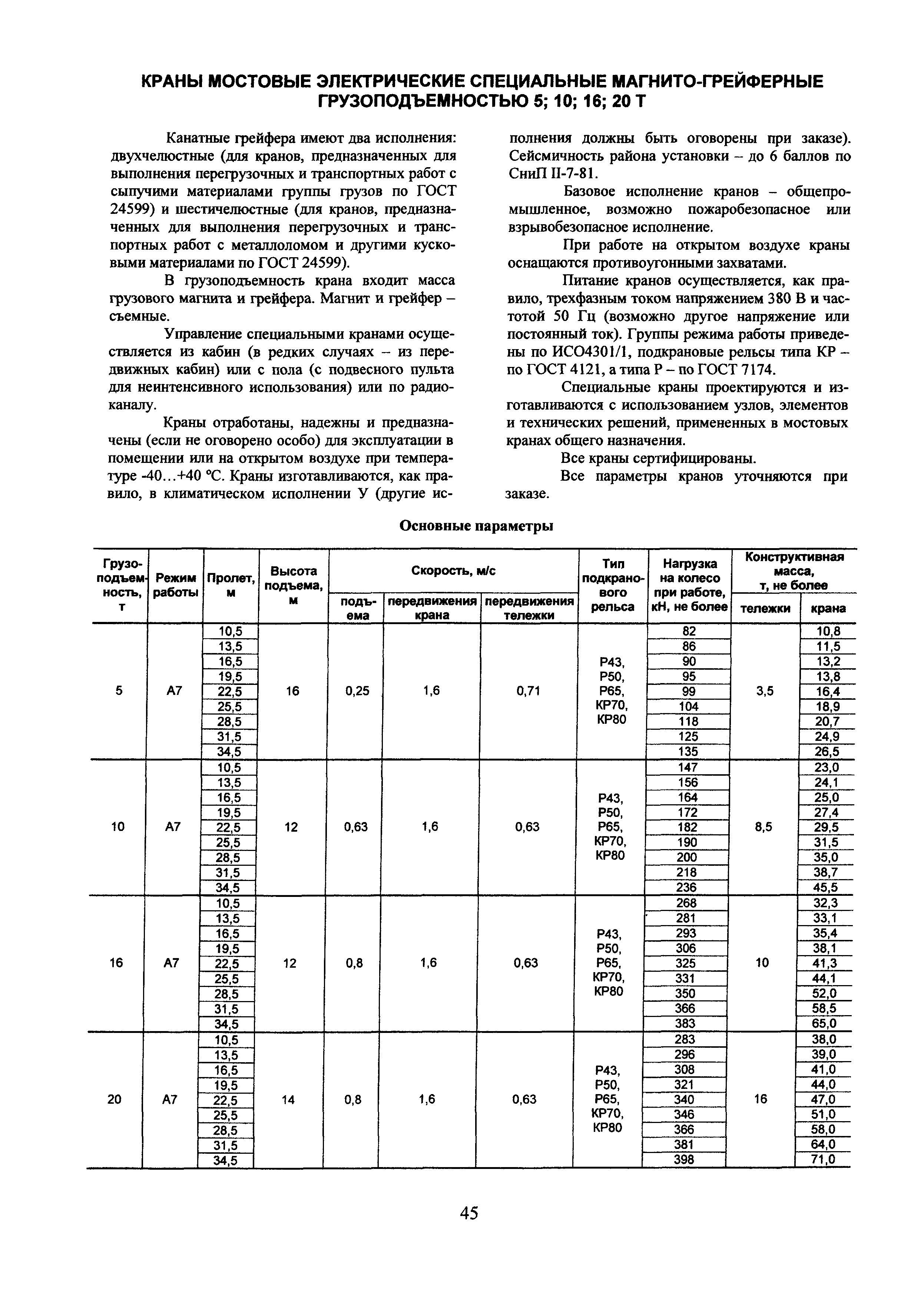 КРАНЫ МОСТОВЫЕ ЭЛЕКТРИЧЕСКИЕ СПЕЦИАЛЬНЫЕ МАГНИТО-ГРЕЙФЕРНЫЕ ГРУЗОПОДЪЕМНОСТЬЮ 5; 10; 16; 20 Т

Канатные грейфера имеют два исполнения: двухчелюстные (для кранов, предназначенных для выполнения перегрузочных и транспортных работ с сыпучими материалами группы грузов по ГОСТ 24599) и шестичелюстные (для кранов, предназначенных для выполнения перегрузочных и транспортных работ с металлоломом и другими кусковыми материалами по ГОСТ 24599).

В грузоподъемность крана входит масса грузового магнита и грейфера. Магнит и грейфер – съемные.

Управление специальными кранами осуществляется из кабин (в редких случаях – из передвижных кабин) или с пола (с подвесного пульта для неинтенсивного использования) или по радиоканалу.

Краны отработаны, надежны и предназначены (если не оговорено особо) для эксплуатации в помещении или на открытом воздухе при температуре -40...+40 °С. Краны изготавливаются, как правило, в климатическом исполнении У (другие исполнения должны быть оговорены при заказе). Сейсмичность района установки – до 6 баллов по СниП II-7-81.

Базовое исполнение кранов – общепромышленное, возможно пожаробезопасное или взрывобезопасное исполнение.

При работе на открытом воздухе краны оснащаются противоугонными захватами.

Питание кранов осуществляется, как правило, трехфазным током напряжением 380 В и частотой 50 Гц (возможно другое напряжение или постоянный ток). Группы режима работы приведены по ИСО4301/1, подкрановые рельсы типа КР – по ГОСТ 4121, а типа Р – по ГОСТ 7174.

Специальные краны проектируются и изготавливаются с использованием узлов, элементов и технических решений, примененных в мостовых кранах общего назначения.

Все краны сертифицированы.

Все параметры кранов уточняются при заказе.

Основные параметры

| Грузоподъемность, т | Режим работы | Пролет, м | Высота подъема, м | Скорость, м/с подъема | Скорость, м/с передвижения крана | Скорость, м/с передвижения тележки | Тип подкранового рельса | Нагрузка на колесо при работе, кН, не более | Конструктивная масса, т, не более тележки | Конструктивная масса, т, не более крана |
|---|---|---|---|---|---|---|---|---|---|---|
| 5 | А7 | 10,5 | 16 | 0,25 | 1,6 | 0,71 | Р43, Р50, Р65, КР70, КР80 | 82 | 3,5 | 10,8 |
| | | 13,5 | | | | | | 86 | | 11,5 |
| | | 16,5 | | | | | | 90 | | 13,2 |
| | | 19,5 | | | | | | 95 | | 13,8 |
| | | 22,5 | | | | | | 99 | | 16,4 |
| | | 25,5 | | | | | | 104 | | 18,9 |
| | | 28,5 | | | | | | 118 | | 20,7 |
| | | 31,5 | | | | | | 125 | | 24,9 |
| | | 34,5 | | | | | | 135 | | 26,5 |
| 10 | А7 | 10,5 | 12 | 0,63 | 1,6 | 0,63 | Р43, Р50, Р65, КР70, КР80 | 147 | 8,5 | 23,0 |
| | | 13,5 | | | | | | 156 | | 24,1 |
| | | 16,5 | | | | | | 164 | | 25,0 |
| | | 19,5 | | | | | | 172 | | 27,4 |
| | | 22,5 | | | | | | 182 | | 29,5 |
| | | 25,5 | | | | | | 190 | | 31,5 |
| | | 28,5 | | | | | | 200 | | 35,0 |
| | | 31,5 | | | | | | 218 | | 38,7 |
| | | 34,5 | | | | | | 236 | | 45,5 |
| 16 | А7 | 10,5 | 12 | 0,8 | 1,6 | 0,63 | Р43, Р50, Р65, КР70, КР80 | 268 | 10 | 32,3 |
| | | 13,5 | | | | | | 281 | | 33,1 |
| | | 16,5 | | | | | | 293 | | 35,4 |
| | | 19,5 | | | | | | 306 | | 38,1 |
| | | 22,5 | | | | | | 325 | | 41,3 |
| | | 25,5 | | | | | | 331 | | 44,1 |
| | | 28,5 | | | | | | 350 | | 52,0 |
| | | 31,5 | | | | | | 366 | | 58,5 |
| | | 34,5 | | | | | | 383 | | 65,0 |
| 20 | А7 | 10,5 | 14 | 0,8 | 1,6 | 0,63 | Р43, Р50, Р65, КР70, КР80 | 283 | 16 | 38,0 |
| | | 13,5 | | | | | | 296 | | 39,0 |
| | | 16,5 | | | | | | 308 | | 41,0 |
| | | 19,5 | | | | | | 321 | | 44,0 |
| | | 22,5 | | | | | | 340 | | 47,0 |
| | | 25,5 | | | | | | 346 | | 51,0 |
| | | 28,5 | | | | | | 366 | | 58,0 |
| | | 31,5 | | | | | | 381 | | 64,0 |
| | | 34,5 | | | | | | 398 | | 71,0 |

45